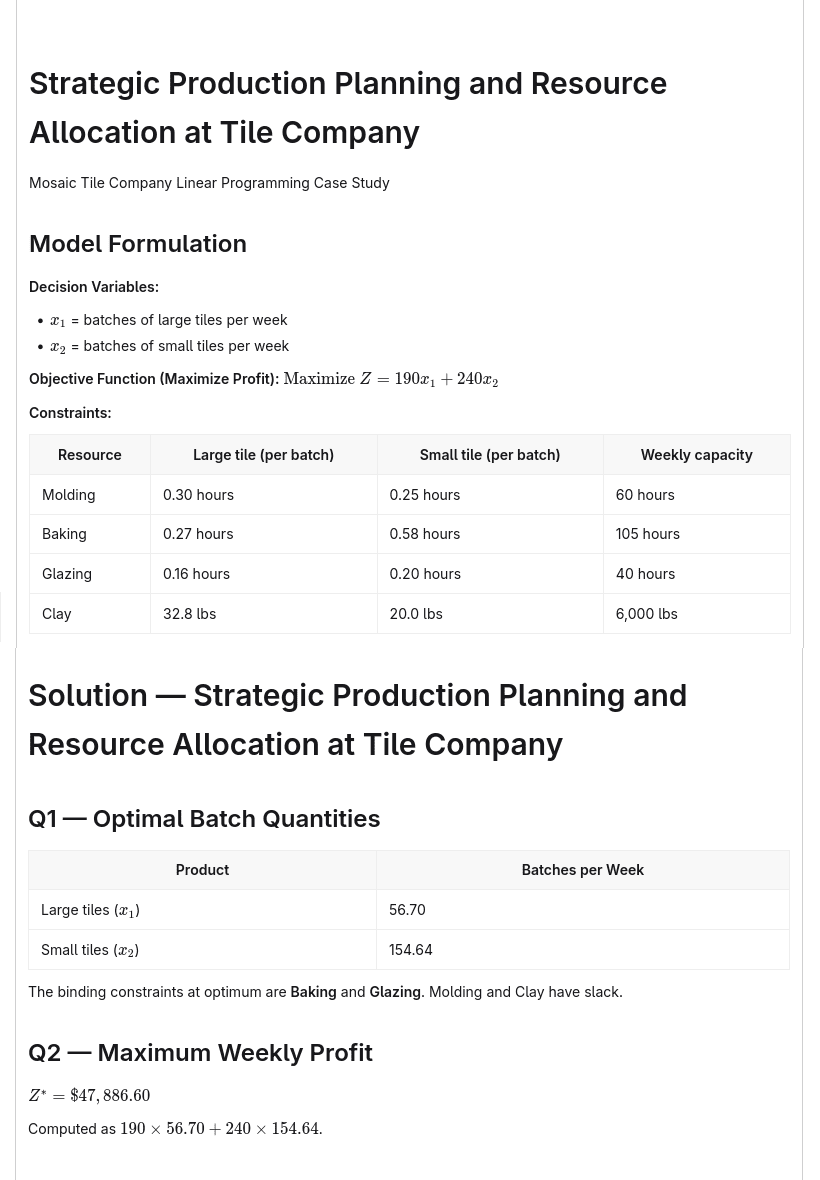 Strategic Production Planning and Resource Allocation at Tile Company

Mosaic Tile Company Linear Programming Case Study

Model Formulation

Decision Variables:

• $x_1$ = batches of large tiles per week
• $x_2$ = batches of small tiles per week

Objective Function (Maximize Profit): $\text{Maximize } Z = 190x_1 + 240x_2$

Constraints:

| Resource | Large tile (per batch) | Small tile (per batch) | Weekly capacity |
|---|---|---|---|
| Molding | 0.30 hours | 0.25 hours | 60 hours |
| Baking | 0.27 hours | 0.58 hours | 105 hours |
| Glazing | 0.16 hours | 0.20 hours | 40 hours |
| Clay | 32.8 lbs | 20.0 lbs | 6,000 lbs |

Solution — Strategic Production Planning and Resource Allocation at Tile Company

Q1 — Optimal Batch Quantities

| Product | Batches per Week |
|---|---|
| Large tiles ($x_1$) | 56.70 |
| Small tiles ($x_2$) | 154.64 |

The binding constraints at optimum are Baking and Glazing. Molding and Clay have slack.

Q2 — Maximum Weekly Profit

$Z^* = \$47,886.60$

Computed as $190 \times 56.70 + 240 \times 154.64$.